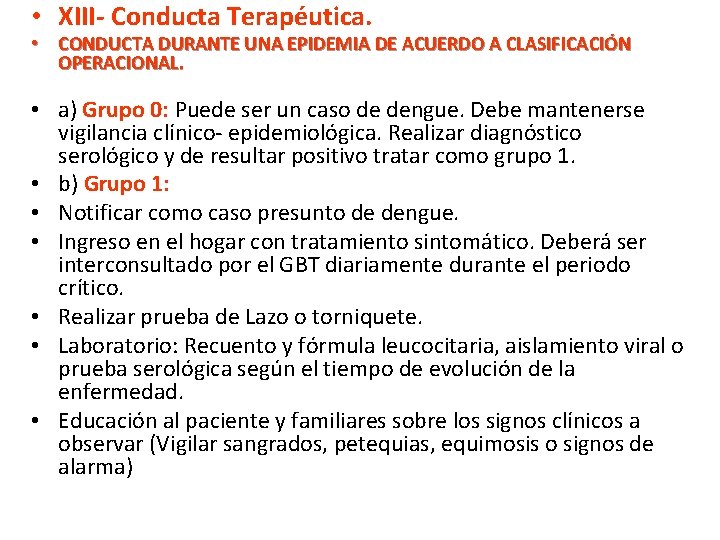 • XIII- Conducta Terapéutica.
• CONDUCTA DURANTE UNA EPIDEMIA DE ACUERDO A CLASIFICACIÓN OPERACIONAL.

• a) Grupo 0: Puede ser un caso de dengue. Debe mantenerse vigilancia clínico- epidemiológica. Realizar diagnóstico serológico y de resultar positivo tratar como grupo 1.
• b) Grupo 1:
• Notificar como caso presunto de dengue.
• Ingreso en el hogar con tratamiento sintomático. Deberá ser interconsultado por el GBT diariamente durante el periodo crítico.
• Realizar prueba de Lazo o torniquete.
• Laboratorio: Recuento y fórmula leucocitaria, aislamiento viral o prueba serológica según el tiempo de evolución de la enfermedad.
• Educación al paciente y familiares sobre los signos clínicos a observar (Vigilar sangrados, petequias, equimosis o signos de alarma)